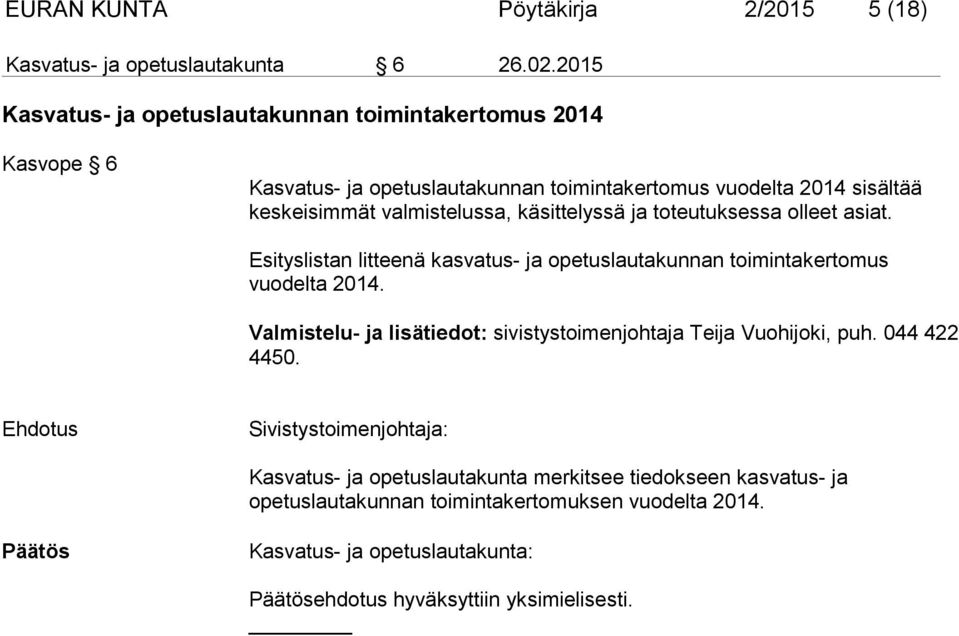 EURAN KUNTA Pöytäkirja 2/2015 5 (18)

Kasvatus- ja opetuslautakunta § 6 26.02.2015

Kasvatus- ja opetuslautakunnan toimintakertomus 2014

Kasvope § 6

Kasvatus- ja opetuslautakunnan toimintakertomus vuodelta 2014 sisältää keskeisimmät valmistelussa, käsittelyssä ja toteutuksessa olleet asiat.

Esityslistan litteenä kasvatus- ja opetuslautakunnan toimintakertomus vuodelta 2014.

Valmistelu- ja lisätiedot: sivistystoimenjohtaja Teija Vuohijoki, puh. 044 422 4450.

Ehdotus

Sivistystoimenjohtaja:

Kasvatus- ja opetuslautakunta merkitsee tiedokseen kasvatus- ja opetuslautakunnan toimintakertomuksen vuodelta 2014.

Päätös

Kasvatus- ja opetuslautakunta:

Päätösehdotus hyväksyttiin yksimielisesti.